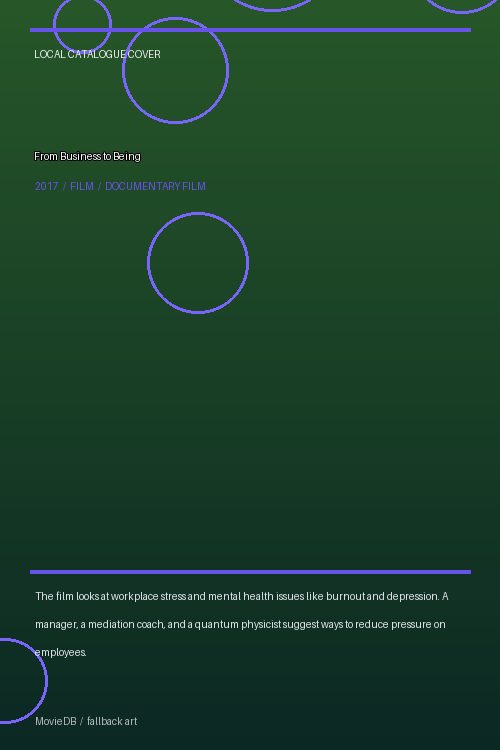 LOCAL CATALOGUE COVER

From Business to Being

2017 / FILM / DOCUMENTARY FILM

The film looks at workplace stress and mental health issues like burnout and depression. A manager, a mediation coach, and a quantum physicist suggest ways to reduce pressure on employees.

MovieDB / fallback art